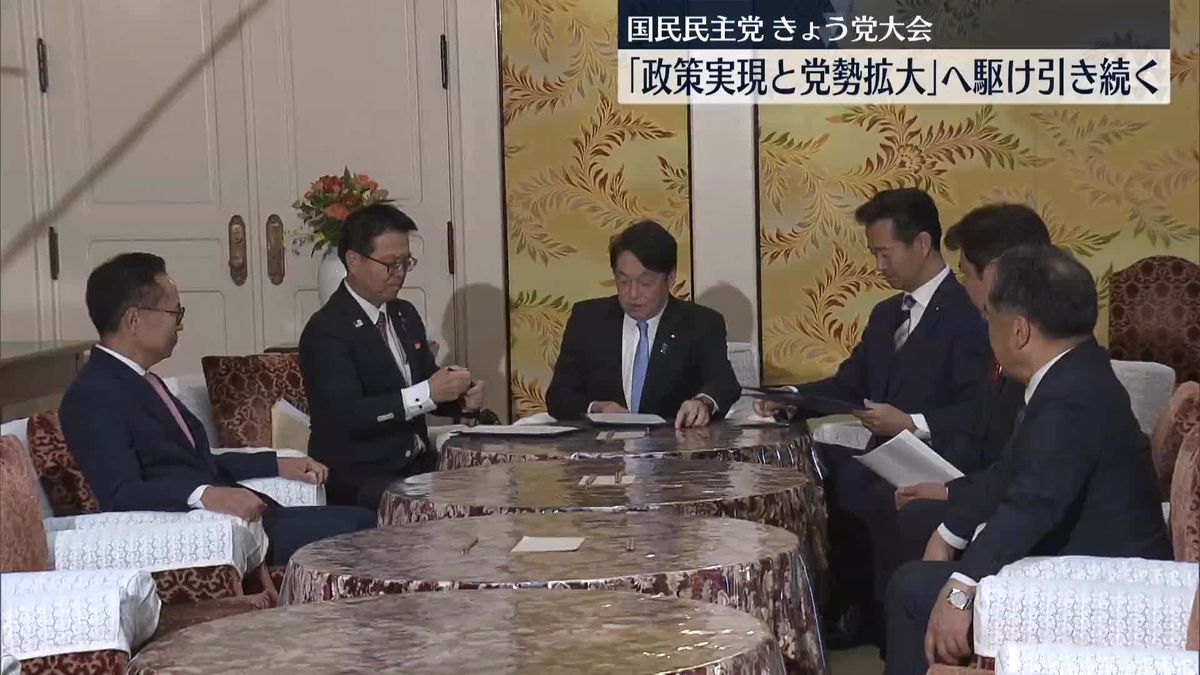 国民民主党 きょう党大会
「政策実現と党勢拡大」へ駆け引き続く